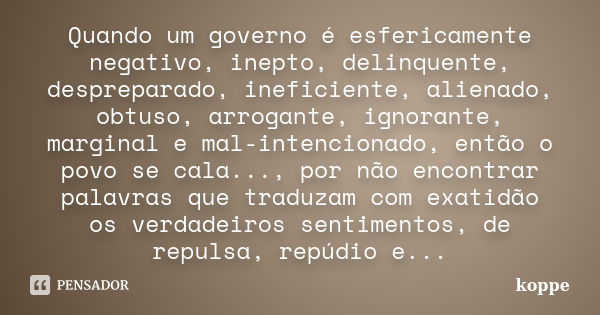 Quando um governo é esfericamente negativo, inepto, delinquente, despreparado, ineficiente, alienado, obtuso, arrogante, ignorante, marginal e mal-intencionado, então o povo se cala..., por não encontrar palavras que traduzam com exatidão os verdadeiros sentimentos, de repulsa, repúdio e...

PENSADOR

koppe